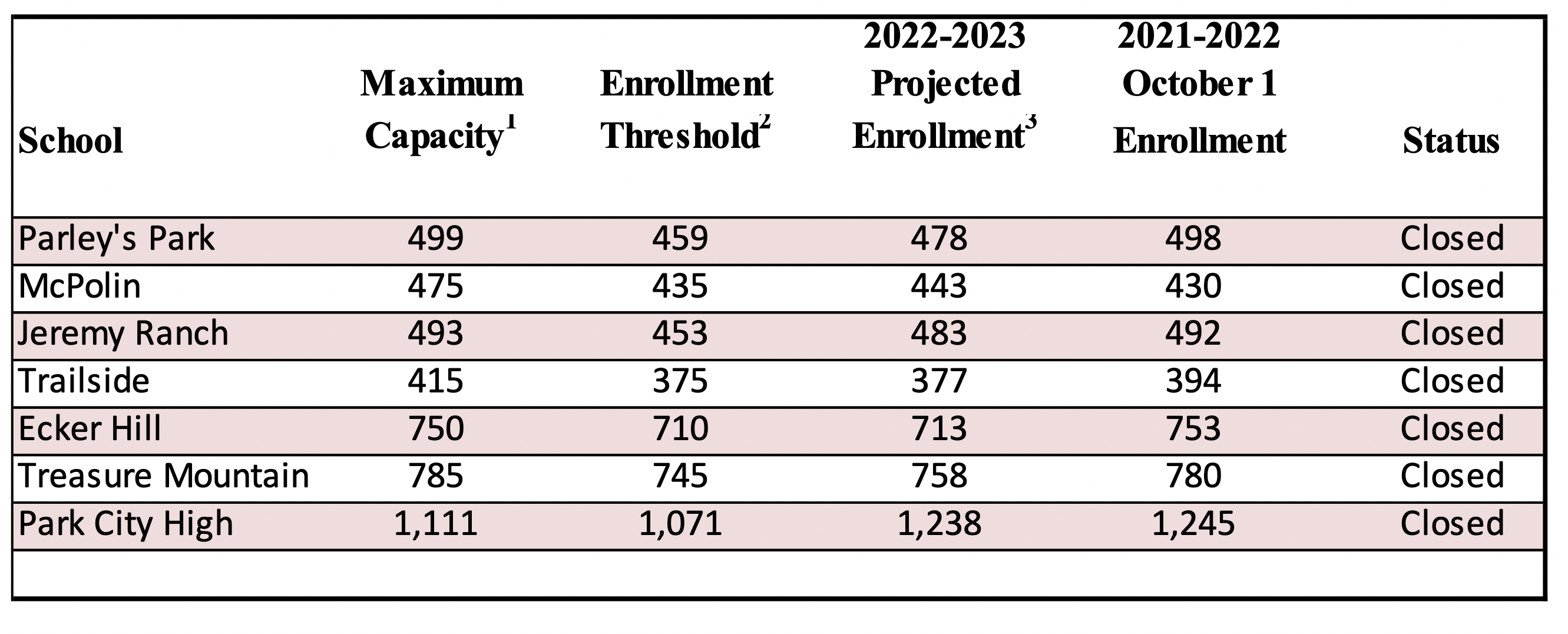 | School | Maximum Capacity$^{1}$ | Enrollment Threshold$^{2}$ | 2022-2023 Projected Enrollment$^{3}$ | 2021-2022 October 1 Enrollment | Status |
|---|---|---|---|---|---|
| Parley's Park | 499 | 459 | 478 | 498 | Closed |
| McPolin | 475 | 435 | 443 | 430 | Closed |
| Jeremy Ranch | 493 | 453 | 483 | 492 | Closed |
| Trailside | 415 | 375 | 377 | 394 | Closed |
| Ecker Hill | 750 | 710 | 713 | 753 | Closed |
| Treasure Mountain | 785 | 745 | 758 | 780 | Closed |
| Park City High | 1,111 | 1,071 | 1,238 | 1,245 | Closed |